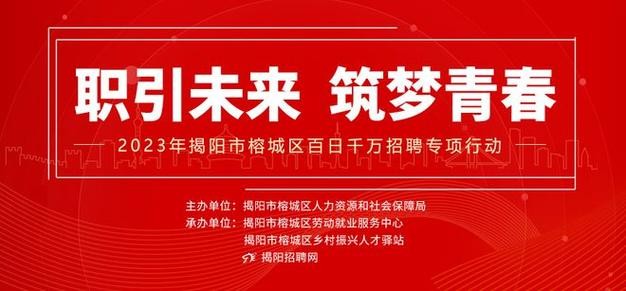 职引未来 筑梦青春

2023年揭阳市榕城区百日千万招聘专项行动

主办单位：揭阳市榕城区人力资源和社会保障局
承办单位：揭阳市榕城区劳动就业服务中心
揭阳市榕城区乡村振兴人才驿站
揭阳招聘网